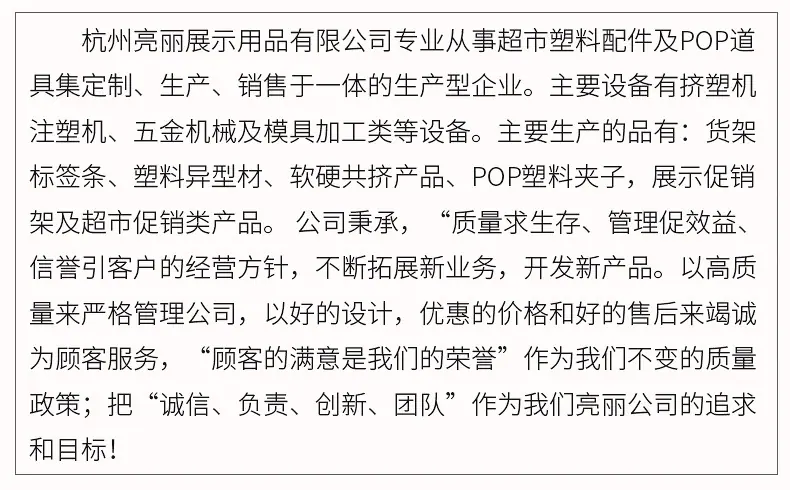 杭州亮丽展示用品有限公司专业从事超市塑料配件及POP道具集定制、生产、销售于一体的生产型企业。主要设备有挤塑机注塑机、五金机械及模具加工类等设备。主要生产的品有：货架标签条、塑料异型材、软硬共挤产品、POP塑料夹子，展示促销架及超市促销类产品。 公司秉承，“质量求生存、管理促效益、信誉引客户的经营方针，不断拓展新业务，开发新产品。以高质量来严格管理公司，以好的设计，优惠的价格和好的售后来竭诚为顾客服务，“顾客的满意是我们的荣誉”作为我们不变的质量政策；把“诚信、负责、创新、团队”作为我们亮丽公司的追求和目标！